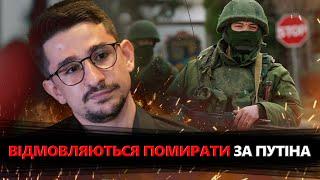 STOP

ВІДМОВЛЯЮТЬСЯ ПОМИРАТИ ЗА ПУТІНА